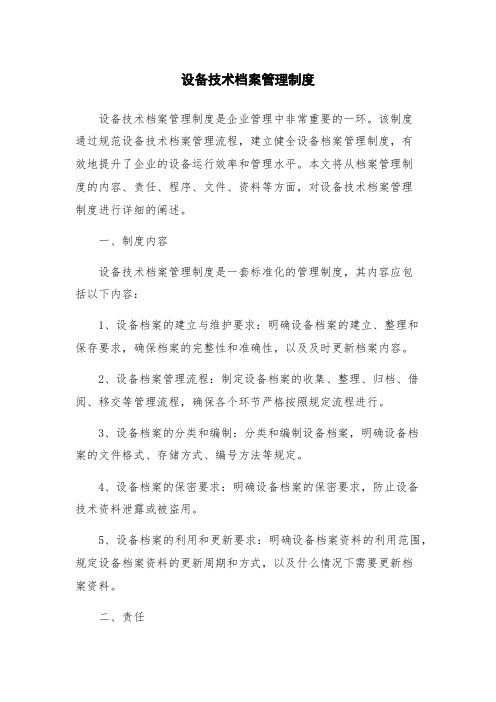 设备技术档案管理制度

设备技术档案管理制度是企业管理中非常重要的一环。该制度通过规范设备技术档案管理流程，建立健全设备档案管理制度，有效地提升了企业的设备运行效率和管理水平。本文将从档案管理制度的内容、责任、程序、文件、资料等方面，对设备技术档案管理制度进行详细的阐述。

一、制度内容

设备技术档案管理制度是一套标准化的管理制度，其内容应包括以下内容：

1、设备档案的建立与维护要求：明确设备档案的建立、整理和保存要求，确保档案的完整性和准确性，以及及时更新档案内容。

2、设备档案管理流程：制定设备档案的收集、整理、归档、借阅、移交等管理流程，确保各个环节严格按照规定流程进行。

3、设备档案的分类和编制：分类和编制设备档案，明确设备档案的文件格式、存储方式、编号方法等规定。

4、设备档案的保密要求：明确设备档案的保密要求，防止设备技术资料泄露或被盗用。

5、设备档案的利用和更新要求：明确设备档案资料的利用范围，规定设备档案资料的更新周期和方式，以及什么情况下需要更新档案资料。

二、责任